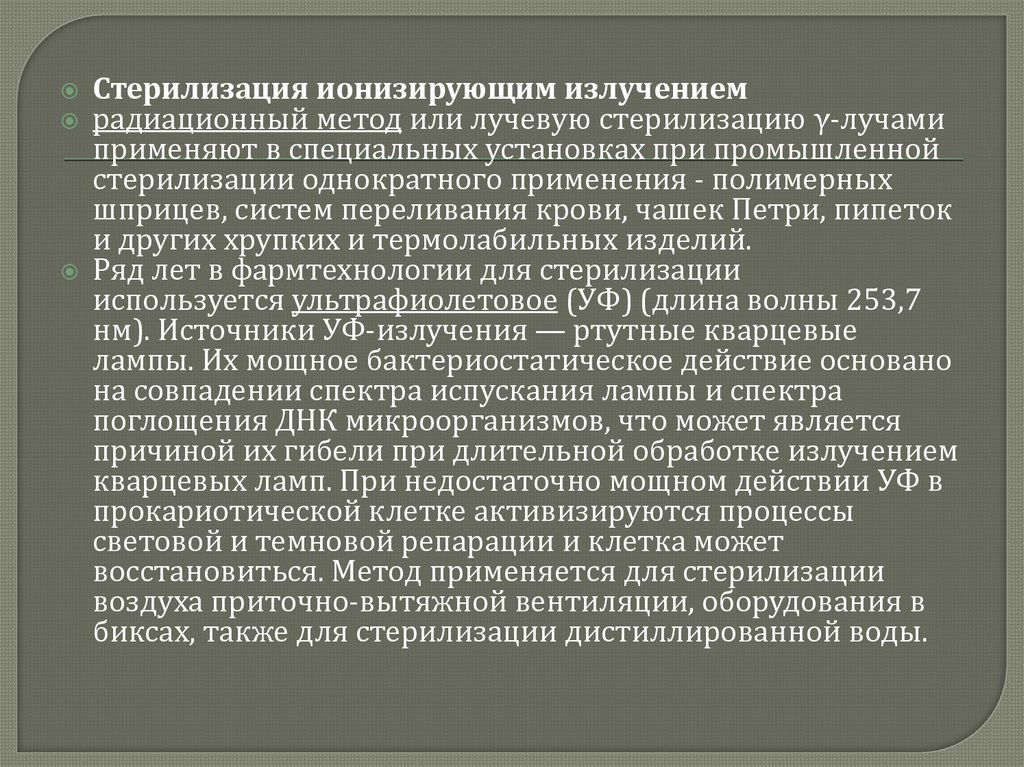 Стерилизация ионизирующим излучением

радиационный метод или лучевую стерилизацию γ-лучами применяют в специальных установках при промышленной стерилизации однократного применения - полимерных шприцев, систем переливания крови, чашек Петри, пипеток и других хрупких и термолабильных изделий.

Ряд лет в фармтехнологии для стерилизации используется ультрафиолетовое (УФ) (длина волны 253,7 нм). Источники УФ-излучения — ртутные кварцевые лампы. Их мощное бактериостатическое действие основано на совпадении спектра испускания лампы и спектра поглощения ДНК микроорганизмов, что может является причиной их гибели при длительной обработке излучением кварцевых ламп. При недостаточно мощном действии УФ в прокариотической клетке активизируются процессы световой и темновой репарации и клетка может восстановиться. Метод применяется для стерилизации воздуха приточно-вытяжной вентиляции, оборудования в биксах, также для стерилизации дистиллированной воды.